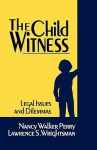 The Child Witness

Legal Issues and Dilemmas

Nancy Walker Perry
Lawrence S. Wrightsman